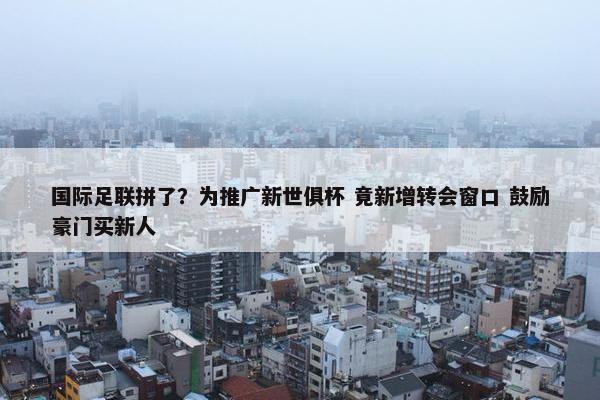 国际足联拼了？为推广新世俱杯 竟新增转会窗口 鼓励豪门买新人